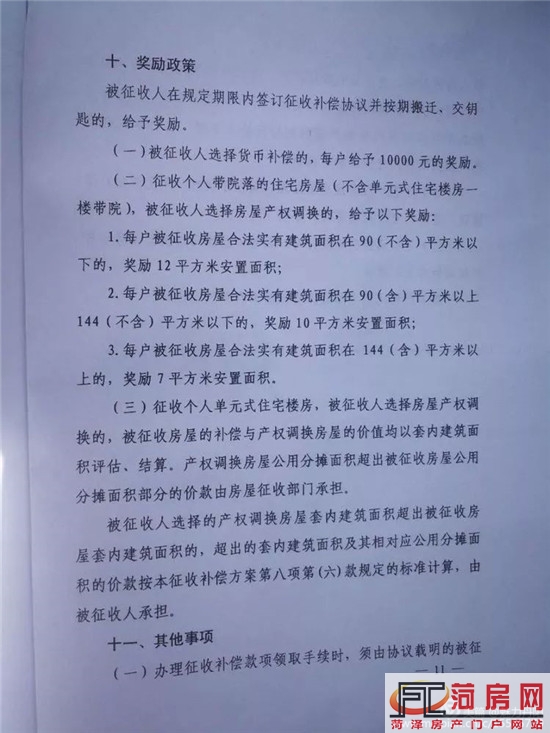 十、奖励政策

被征收人在规定期限内签订征收补偿协议并按期搬迁、交钥匙的，给予奖励。

（一）被征收人选择货币补偿的，每户给予10000元的奖励。

（二）征收个人带院落的住宅房屋（不含单元式住宅楼房一楼带院），被征收人选择房屋产权调换的，给予以下奖励：

1. 每户被征收房屋合法实有建筑面积在90（不含）平方米以下的，奖励12平方米安置面积；

2. 每户被征收房屋合法实有建筑面积在90（含）平方米以上144（不含）平方米以下的，奖励10平方米安置面积；

3. 每户被征收房屋合法实有建筑面积在 144（含）平方米以上的，奖励7平方米安置面积。

（三）征收个人单元式住宅楼房，被征收人选择房屋产权调换的，被征收房屋的补偿与产权调换房屋的价值均以套内建筑面积评估、结算。产权调换房屋公用分摊面积超出被征收房屋公用分摊面积部分的价款由房屋征收部门承担。

被征收人选择的产权调换房屋套内建筑面积超出被征收房屋套内建筑面积的，超出的套内建筑面积及其相对应公用分摊面积的价款按本征收补偿方案第八项第（六）款规定的标准计算，由被征收人承担。

十一、其他事项

（一）办理征收补偿款项领取手续时，须由协议载明的被征

—11—

菏房网
菏泽房产门户网站